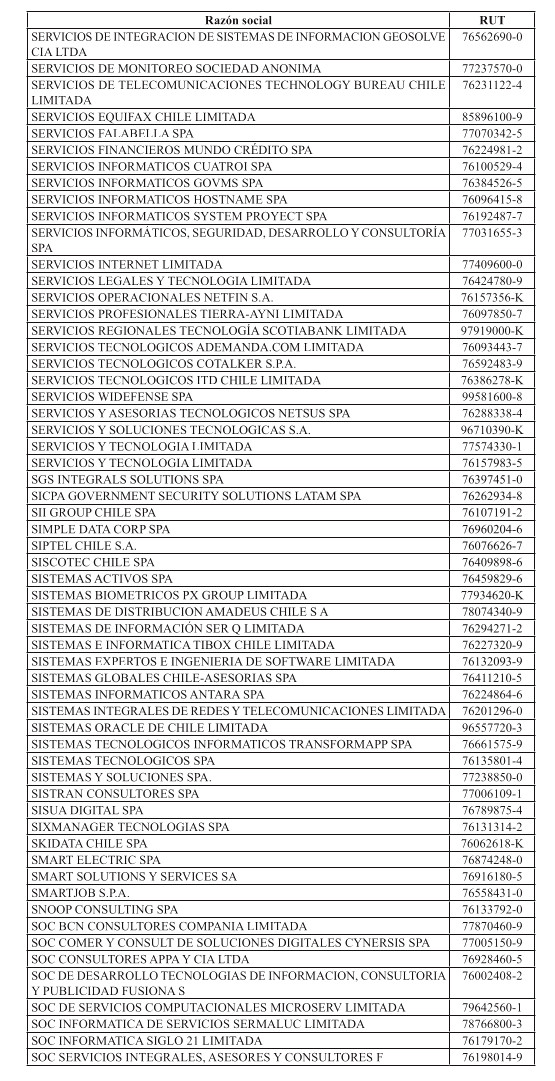 | Razón social | RUT |
|---|---|
| SERVICIOS DE INTEGRACION DE SISTEMAS DE INFORMACION GEOSOLVE CIA LTDA | 76562690-0 |
| SERVICIOS DE MONITOREO SOCIEDAD ANONIMA | 77237570-0 |
| SERVICIOS DE TELECOMUNICACIONES TECHNOLOGY BUREAU CHILE LIMITADA | 76231122-4 |
| SERVICIOS EQUIFAX CHILE LIMITADA | 85896100-9 |
| SERVICIOS FALABELLA SPA | 77070342-5 |
| SERVICIOS FINANCIEROS MUNDO CRÉDITO SPA | 76224981-2 |
| SERVICIOS INFORMATICOS CUATROI SPA | 76100529-4 |
| SERVICIOS INFORMATICOS GOVMS SPA | 76384526-5 |
| SERVICIOS INFORMATICOS HOSTNAME SPA | 76096415-8 |
| SERVICIOS INFORMATICOS SYSTEM PROYECT SPA | 76192487-7 |
| SERVICIOS INFORMÁTICOS, SEGURIDAD, DESARROLLO Y CONSULTORÍA SPA | 77031655-3 |
| SERVICIOS INTERNET LIMITADA | 77409600-0 |
| SERVICIOS LEGALES Y TECNOLOGIA LIMITADA | 76424780-9 |
| SERVICIOS OPERACIONALES NETFIN S.A. | 76157356-K |
| SERVICIOS PROFESIONALES TIERRA-AYNI LIMITADA | 76097850-7 |
| SERVICIOS REGIONALES TECNOLOGÍA SCOTIABANK LIMITADA | 97919000-K |
| SERVICIOS TECNOLOGICOS ADEMANDA.COM LIMITADA | 76093443-7 |
| SERVICIOS TECNOLOGICOS COTALKER S.P.A. | 76592483-9 |
| SERVICIOS TECNOLOGICOS ITD CHILE LIMITADA | 76386278-K |
| SERVICIOS WIDEFENSE SPA | 99581600-8 |
| SERVICIOS Y ASESORIAS TECNOLOGICOS NETSUS SPA | 76288338-4 |
| SERVICIOS Y SOLUCIONES TECNOLOGICAS S.A. | 96710390-K |
| SERVICIOS Y TECNOLOGIA LIMITADA | 77574330-1 |
| SERVICIOS Y TECNOLOGIA LIMITADA | 76157983-5 |
| SGS INTEGRALS SOLUTIONS SPA | 76397451-0 |
| SICPA GOVERNMENT SECURITY SOLUTIONS LATAM SPA | 76262934-8 |
| SII GROUP CHILE SPA | 76107191-2 |
| SIMPLE DATA CORP SPA | 76960204-6 |
| SIPTEL CHILE S.A. | 76076626-7 |
| SISCOTEC CHILE SPA | 76409898-6 |
| SISTEMAS ACTIVOS SPA | 76459829-6 |
| SISTEMAS BIOMETRICOS PX GROUP LIMITADA | 77934620-K |
| SISTEMAS DE DISTRIBUCION AMADEUS CHILE S A | 78074340-9 |
| SISTEMAS DE INFORMACIÓN SER Q LIMITADA | 76294271-2 |
| SISTEMAS E INFORMATICA TIBOX CHILE LIMITADA | 76227320-9 |
| SISTEMAS EXPERTOS E INGENIERIA DE SOFTWARE LIMITADA | 76132093-9 |
| SISTEMAS GLOBALES CHILE-ASESORIAS SPA | 76411210-5 |
| SISTEMAS INFORMATICOS ANTARA SPA | 76224864-6 |
| SISTEMAS INTEGRALES DE REDES Y TELECOMUNICACIONES LIMITADA | 76201296-0 |
| SISTEMAS ORACLE DE CHILE LIMITADA | 96557720-3 |
| SISTEMAS TECNOLOGICOS INFORMATICOS TRANSFORMAPP SPA | 76661575-9 |
| SISTEMAS TECNOLOGICOS SPA | 76135801-4 |
| SISTEMAS Y SOLUCIONES SPA. | 77238850-0 |
| SISTRAN CONSULTORES SPA | 77006109-1 |
| SISUA DIGITAL SPA | 76789875-4 |
| SIXMANAGER TECNOLOGIAS SPA | 76131314-2 |
| SKIDATA CHILE SPA | 76062618-K |
| SMART ELECTRIC SPA | 76874248-0 |
| SMART SOLUTIONS Y SERVICES SA | 76916180-5 |
| SMARTJOB S.P.A. | 76558431-0 |
| SNOOP CONSULTING SPA | 76133792-0 |
| SOC BCN CONSULTORES COMPANIA LIMITADA | 77870460-9 |
| SOC COMER Y CONSULT DE SOLUCIONES DIGITALES CYNERSIS SPA | 77005150-9 |
| SOC CONSULTORES APPA Y CIA LTDA | 76928460-5 |
| SOC DE DESARROLLO TECNOLOGIAS DE INFORMACION, CONSULTORIA Y PUBLICIDAD FUSIONA S | 76002408-2 |
| SOC DE SERVICIOS COMPUTACIONALES MICROSERV LIMITADA | 79642560-1 |
| SOC INFORMATICA DE SERVICIOS SERMALUC LIMITADA | 78766800-3 |
| SOC INFORMATICA SIGLO 21 LIMITADA | 76179170-2 |
| SOC SERVICIOS INTEGRALES, ASESORES Y CONSULTORES F | 76198014-9 |